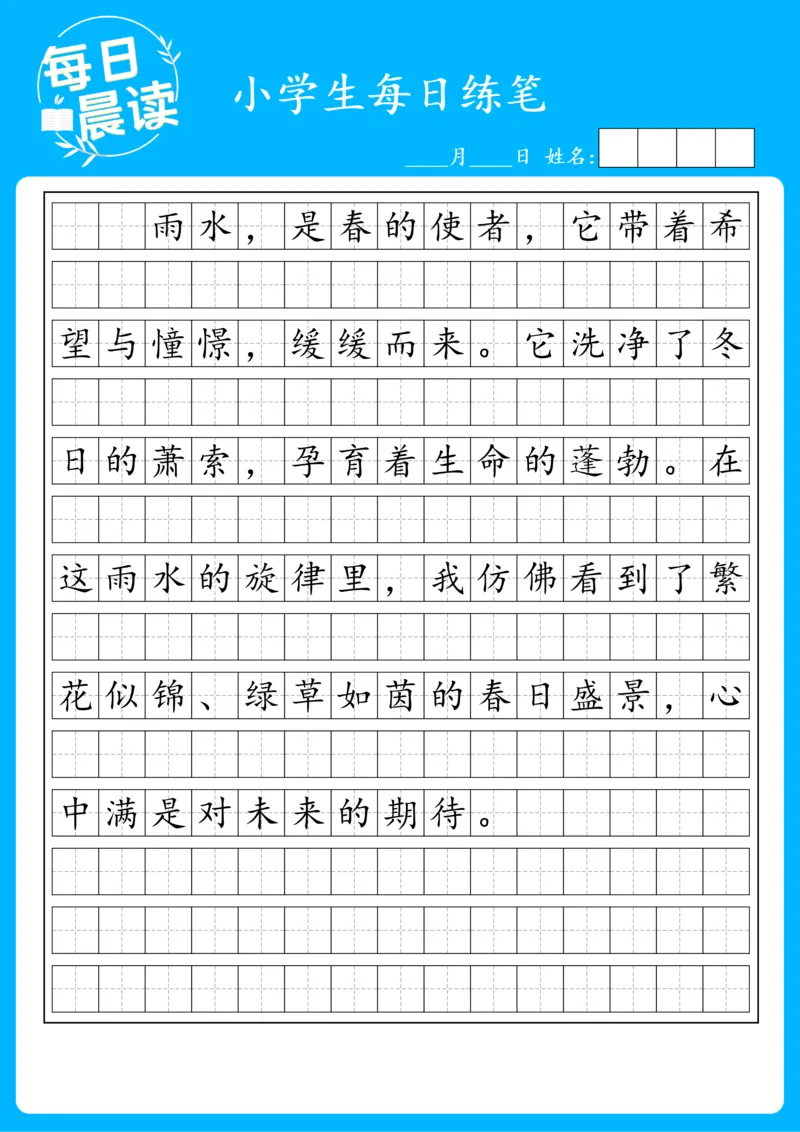 每日晨读

小学生每日练笔

____月____日 姓名:

雨水，是春的使者，它带着希望与憧憬，缓缓而来。它洗净了冬日的萧索，孕育着生命的蓬勃。在这雨水的旋律里，我仿佛看到了繁花似锦、绿草如茵的春日盛景，心中满是对未来的期待。